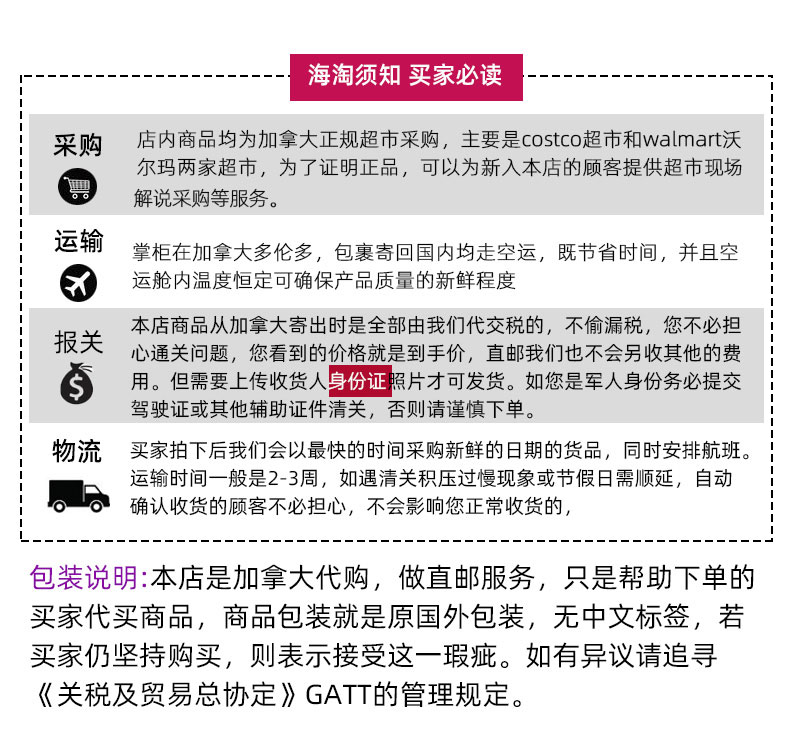 海淘须知 买家必读

采购

店内商品均为加拿大正规超市采购，主要是costco超市和walmart沃尔玛两家超市，为了证明正品，可以为新入本店的顾客提供超市现场解说采购等服务。

运输

掌柜在加拿大多伦多，包裹寄回国内均走空运，既节省时间，并且空运舱内温度恒定可确保产品质量的新鲜程度

报关

本店商品从加拿大寄出时是全部由我们代交税的，不偷漏税，您不必担心通关问题，您看到的价格就是到手价，直邮我们也不会另收其他的费用。但需要上传收货人身份证照片才可发货。如您是军人身份务必提交驾驶证或其他辅助证件清关，否则请谨慎下单。

物流

买家拍下后我们会以最快的时间采购新鲜的日期的货品，同时安排航班。运输时间一般是2-3周，如遇清关积压过慢现象或节假日需顺延，自动确认收货的顾客不必担心，不会影响您正常收货的，

包装说明:本店是加拿大代购，做直邮服务，只是帮助下单的买家代买商品，商品包装就是原国外包装，无中文标签，若买家仍坚持购买，则表示接受这一瑕疵。如有异议请追寻《关税及贸易总协定》GATT的管理规定。